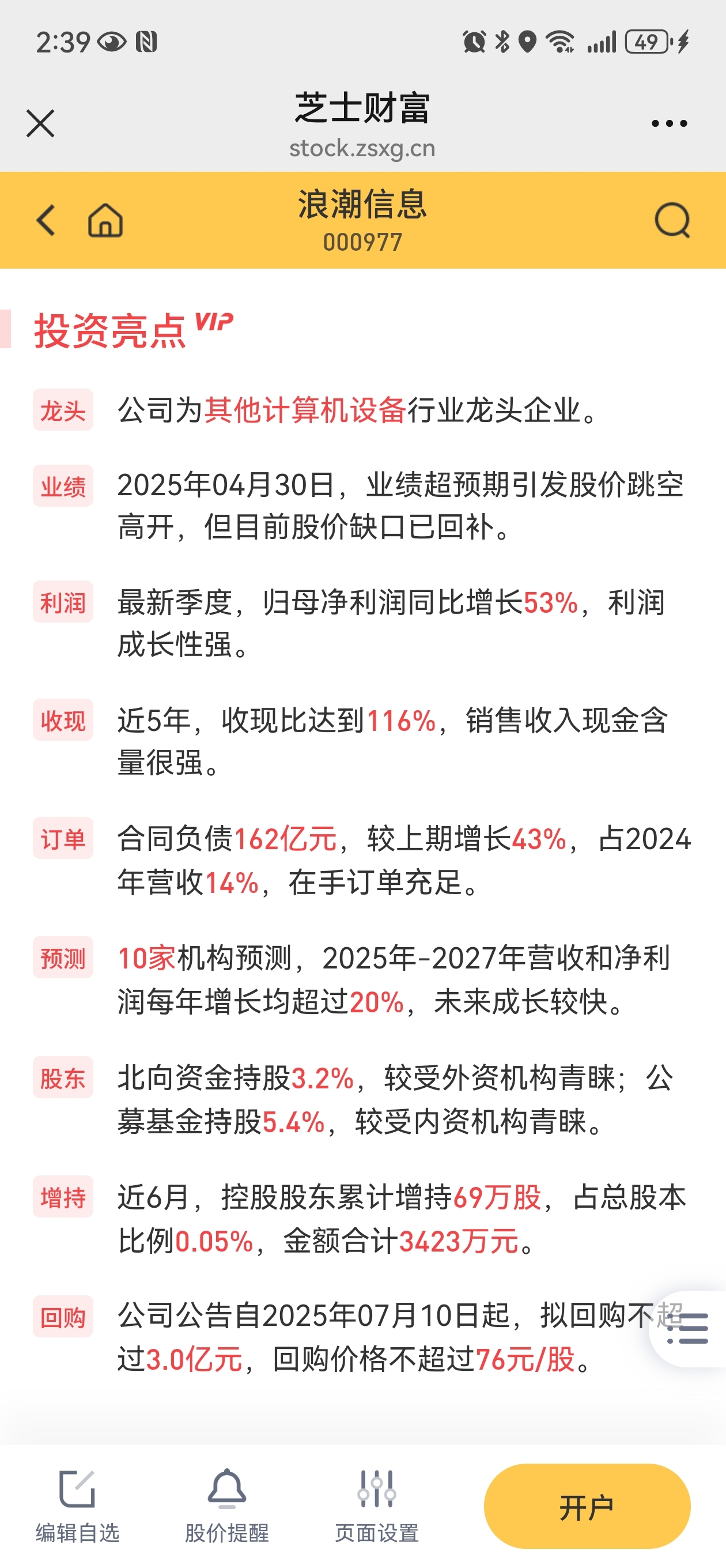 2:39

49

芝士财富
stock.zsxg.cn

浪潮信息
000977

投资亮点 VIP

龙头 公司为其他计算机设备行业龙头企业。

业绩 2025年04月30日，业绩超预期引发股价跳空高开，但目前股价缺口已回补。

利润 最新季度，归母净利润同比增长53%，利润成长性强。

收现 近5年，收现比达到116%，销售收入现金含量很强。

订单 合同负债162亿元，较上期增长43%，占2024年营收14%，在手订单充足。

预测 10家机构预测，2025年-2027年营收和净利润每年增长均超过20%，未来成长较快。

股东 北向资金持股3.2%，较受外资机构青睐；公募基金持股5.4%，较受内资机构青睐。

增持 近6月，控股股东累计增持69万股，占总股本比例0.05%，金额合计3423万元。

回购 公司公告自2025年07月10日起，拟回购不超过3.0亿元，回购价格不超过76元/股。

编辑自选 股价提醒 页面设置 开户